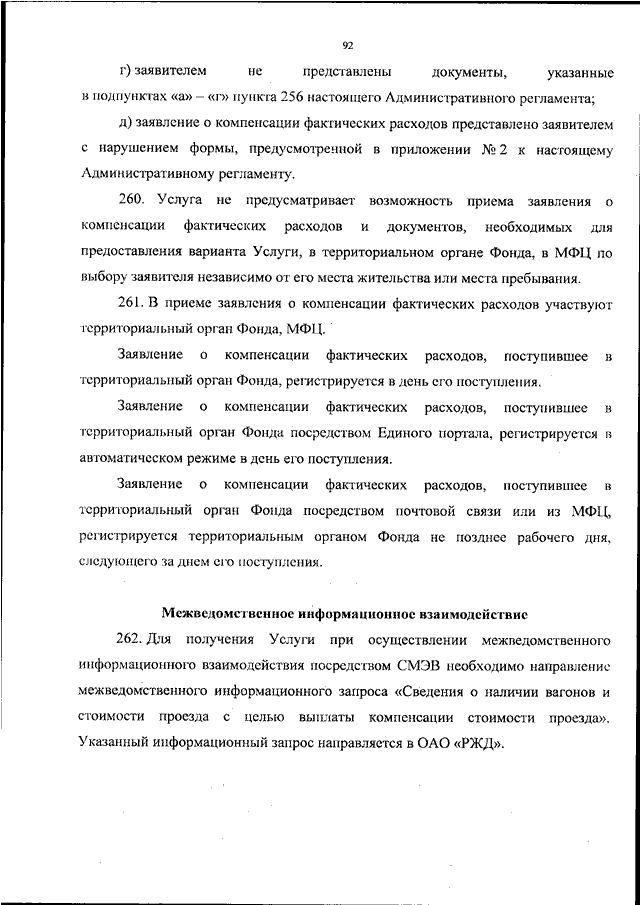 92

г) заявителем не представлены документы, указанные в подпунктах «а» – «г» пункта 256 настоящего Административного регламента;

д) заявление о компенсации фактических расходов представлено заявителем с нарушением формы, предусмотренной в приложении № 2 к настоящему Административному регламенту.

260. Услуга не предусматривает возможность приема заявления о компенсации фактических расходов и документов, необходимых для предоставления варианта Услуги, в территориальном органе Фонда, в МФЦ по выбору заявителя независимо от его места жительства или места пребывания.

261. В приеме заявления о компенсации фактических расходов участвуют территориальный орган Фонда, МФЦ.

Заявление о компенсации фактических расходов, поступившее в территориальный орган Фонда, регистрируется в день его поступления.

Заявление о компенсации фактических расходов, поступившее в территориальный орган Фонда посредством Единого портала, регистрируется в автоматическом режиме в день его поступления.

Заявление о компенсации фактических расходов, поступившее в территориальный орган Фонда посредством почтовой связи или из МФЦ, регистрируется территориальным органом Фонда не позднее рабочего дня, следующего за днем его поступления.

Межведомственное информационное взаимодействие

262. Для получения Услуги при осуществлении межведомственного информационного взаимодействия посредством СМЭВ необходимо направление межведомственного информационного запроса «Сведения о наличии вагонов и стоимости проезда с целью выплаты компенсации стоимости проезда». Указанный информационный запрос направляется в ОАО «РЖД».